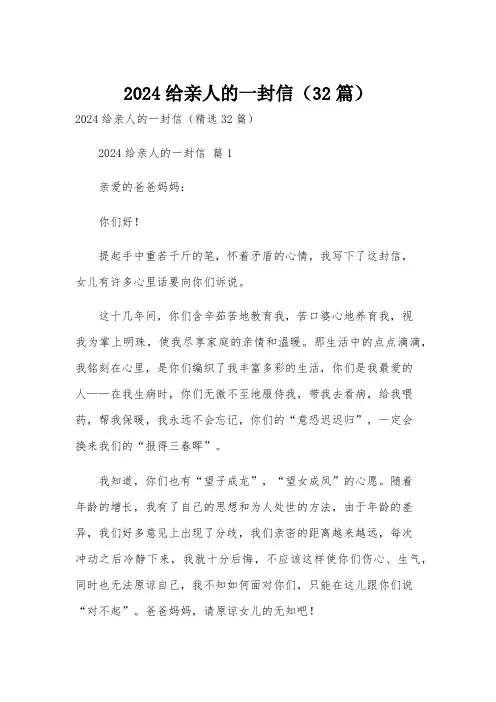 2024 给亲人的一封信（32 篇）

2024 给亲人的一封信（精选 32 篇）

2024 给亲人的一封信 篇 1

亲爱的爸爸妈妈：

你们好！

提起手中重若千斤的笔，怀着矛盾的心情，我写下了这封信，女儿有许多心里话要向你们诉说。

这十几年间，你们含辛茹苦地教育我，苦口婆心地养育我，视我为掌上明珠，使我尽享家庭的亲情和温暖。那生活中的点点滴滴，我铭刻在心里，是你们编织了我丰富多彩的生活，你们是我最爱的人——在我生病时，你们无微不至地服侍我，带我去看病，给我喂药，帮我保暖，我永远不会忘记，你们的“意恐迟迟归”，一定会换来我们的“报得三春晖”。

我知道，你们也有“望子成龙”，“望女成凤”的心愿。随着年龄的增长，我有了自己的思想和为人处世的方法，由于年龄的差异，我们好多意见上出现了分歧，我们亲密的距离越来越远，每次冲动之后冷静下来，我就十分后悔，不应该这样使你们伤心、生气，同时也无法原谅自己，我不知如何面对你们，只能在这儿跟你们说“对不起”。爸爸妈妈，请原谅女儿的无知吧！